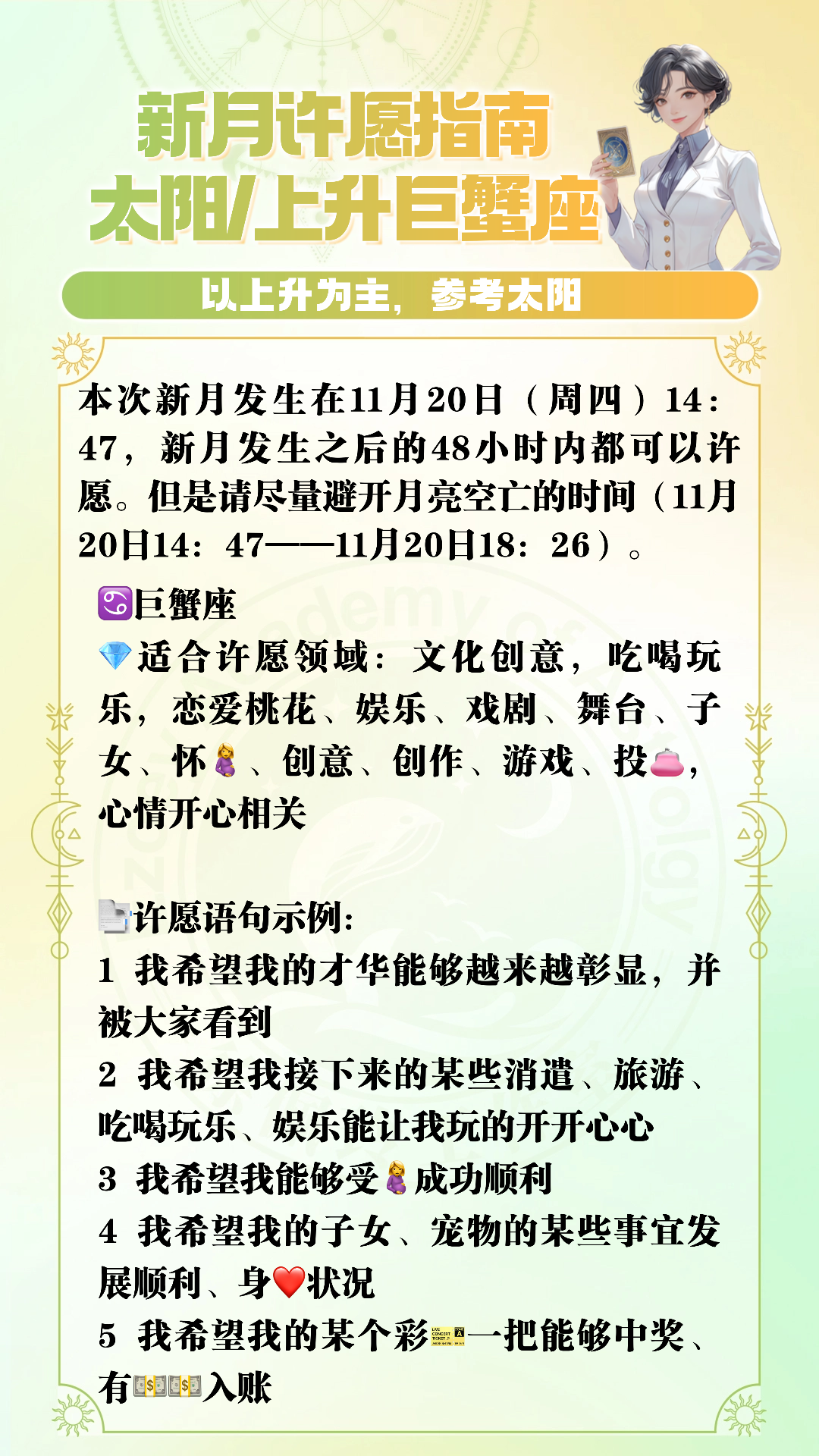 新月许愿指南
太阳/上升巨蟹座

以上升为主，参考太阳

本次新月发生在11月20日（周四）14：47，新月发生之后的48小时内都可以许愿。但是请尽量避开月亮空亡的时间（11月20日14：47——11月20日18：26）。

♋巨蟹座
💎适合许愿领域：文化创意，吃喝玩乐，恋爱桃花、娱乐、戏剧、舞台、子女、怀🤰、创意、创作、游戏、投👛，心情开心相关

📄许愿语句示例：
1 我希望我的才华能够越来越彰显，并被大家看到
2 我希望我接下来的某些消遣、旅游、吃喝玩乐、娱乐能让我玩的开开心心
3 我希望我能够受🤰成功顺利
4 我希望我的子女、宠物的某些事宜发展顺利、身❤️状况
5 我希望我的某个彩🎫一把能够中奖、有💵💵入账